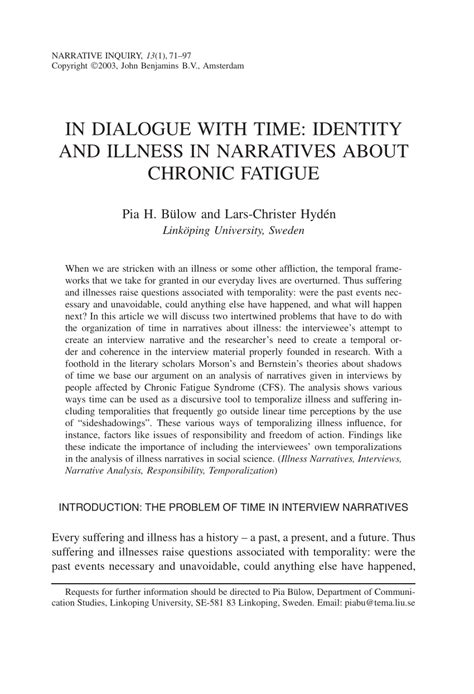 NARRATIVE INQUIRY, 13(1), 71–97
Copyright ©2003, John Benjamins B.V., Amsterdam

IN DIALOGUE WITH TIME: IDENTITY AND ILLNESS IN NARRATIVES ABOUT CHRONIC FATIGUE

Pia H. Bülow and Lars-Christer Hydén
Linköping University, Sweden

When we are stricken with an illness or some other affliction, the temporal frameworks that we take for granted in our everyday lives are overturned. Thus suffering and illnesses raise questions associated with temporality: were the past events necessary and unavoidable, could anything else have happened, and what will happen next? In this article we will discuss two intertwined problems that have to do with the organization of time in narratives about illness: the interviewee's attempt to create an interview narrative and the researcher's need to create a temporal order and coherence in the interview material properly founded in research. With a foothold in the literary scholars Morson's and Bernstein's theories about shadows of time we base our argument on an analysis of narratives given in interviews by people affected by Chronic Fatigue Syndrome (CFS). The analysis shows various ways time can be used as a discursive tool to temporalize illness and suffering including temporalities that frequently go outside linear time perceptions by the use of "sideshadowings". These various ways of temporalizing illness influence, for instance, factors like issues of responsibility and freedom of action. Findings like these indicate the importance of including the interviewees' own temporalizations in the analysis of illness narratives in social science. (Illness Narratives, Interviews, Narrative Analysis, Responsibility, Temporalization)

INTRODUCTION: THE PROBLEM OF TIME IN INTERVIEW NARRATIVES

Every suffering and illness has a history – a past, a present, and a future. Thus suffering and illnesses raise questions associated with temporality: were the past events necessary and unavoidable, could anything else have happened,

Requests for further information should be directed to Pia Bülow, Department of Communication Studies, Linkoping University, SE-581 83 Linkoping, Sweden. Email: piabu@tema.liu.se